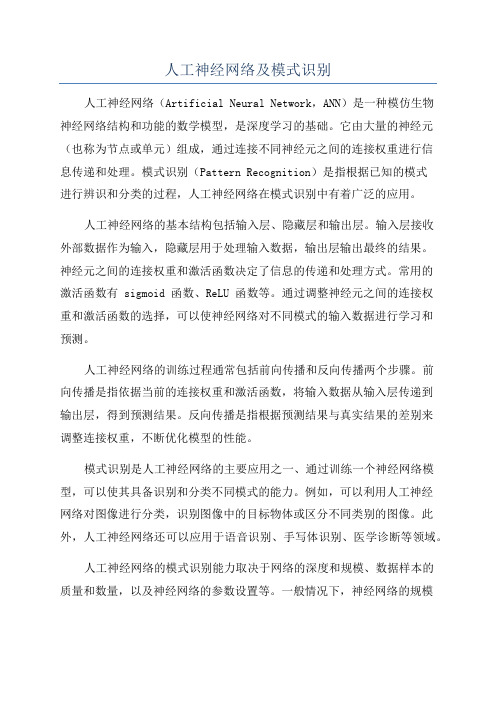 人工神经网络及模式识别

人工神经网络（Artificial Neural Network，ANN）是一种模仿生物神经网络结构和功能的数学模型，是深度学习的基础。它由大量的神经元（也称为节点或单元）组成，通过连接不同神经元之间的连接权重进行信息传递和处理。模式识别（Pattern Recognition）是指根据已知的模式进行辨识和分类的过程，人工神经网络在模式识别中有着广泛的应用。

人工神经网络的基本结构包括输入层、隐藏层和输出层。输入层接收外部数据作为输入，隐藏层用于处理输入数据，输出层输出最终的结果。神经元之间的连接权重和激活函数决定了信息的传递和处理方式。常用的激活函数有 sigmoid 函数、ReLU 函数等。通过调整神经元之间的连接权重和激活函数的选择，可以使神经网络对不同模式的输入数据进行学习和预测。

人工神经网络的训练过程通常包括前向传播和反向传播两个步骤。前向传播是指依据当前的连接权重和激活函数，将输入数据从输入层传递到输出层，得到预测结果。反向传播是指根据预测结果与真实结果的差别来调整连接权重，不断优化模型的性能。

模式识别是人工神经网络的主要应用之一、通过训练一个神经网络模型，可以使其具备识别和分类不同模式的能力。例如，可以利用人工神经网络对图像进行分类，识别图像中的目标物体或区分不同类别的图像。此外，人工神经网络还可以应用于语音识别、手写体识别、医学诊断等领域。

人工神经网络的模式识别能力取决于网络的深度和规模、数据样本的质量和数量，以及神经网络的参数设置等。一般情况下，神经网络的规模